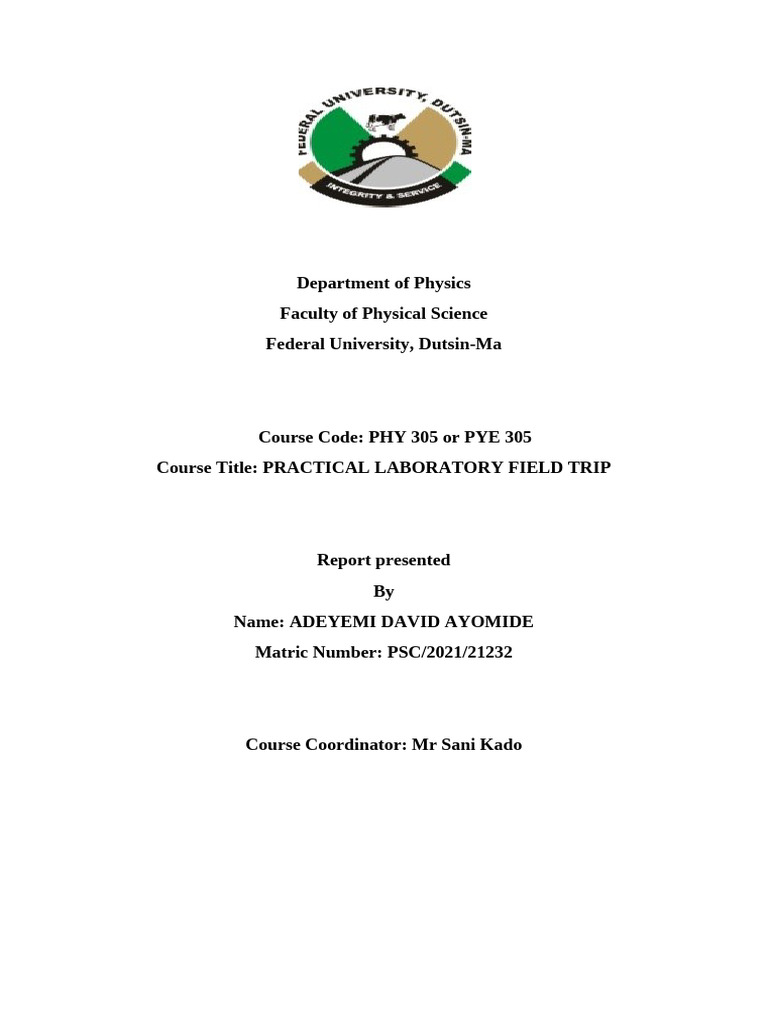 FEDERAL UNIVERSITY, DUTSIN-MA
INTEGRITY & SERVICE

Department of Physics
Faculty of Physical Science
Federal University, Dutsin-Ma

Course Code: PHY 305 or PYE 305
Course Title: PRACTICAL LABORATORY FIELD TRIP

Report presented
By
Name: ADEYEMI DAVID AYOMIDE
Matric Number: PSC/2021/21232

Course Coordinator: Mr Sani Kado